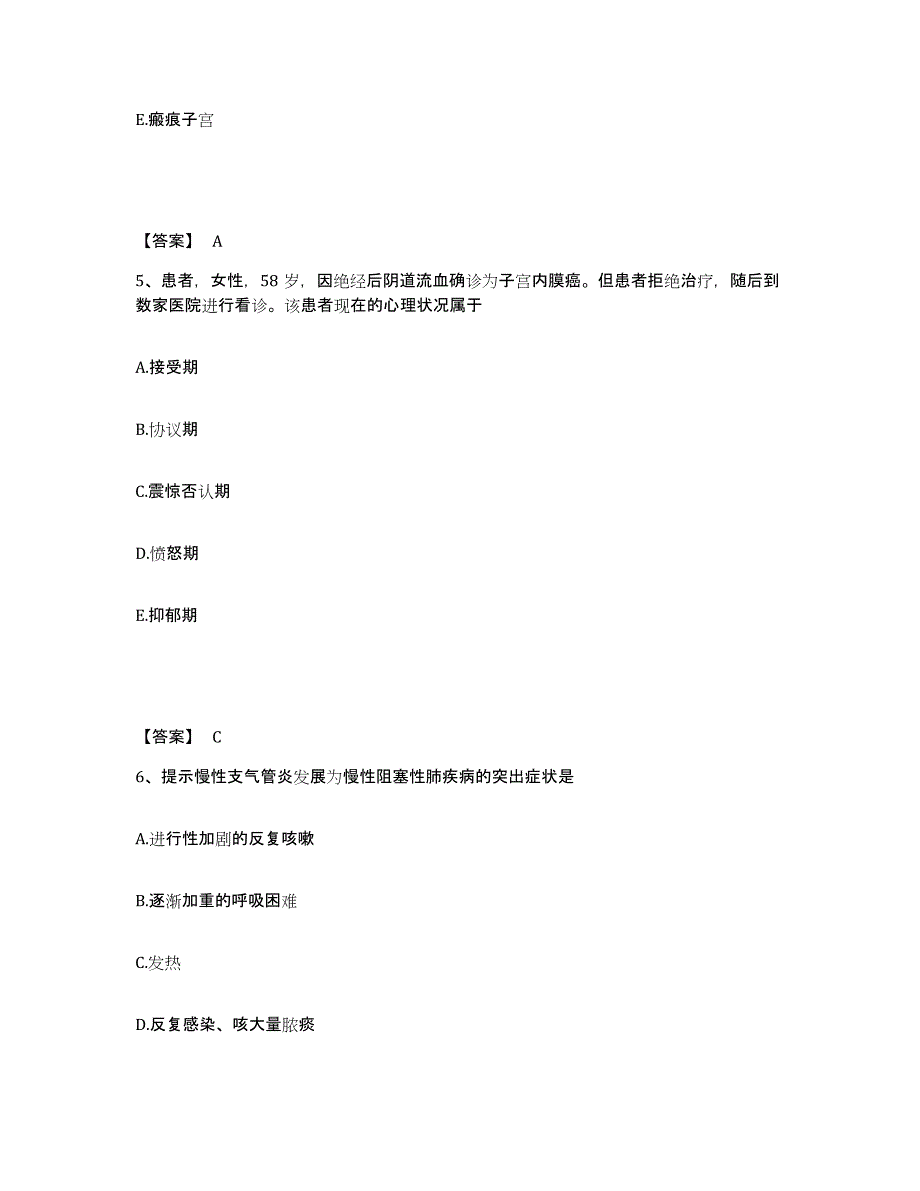 E.瘢痕子宫

【答案】 A

5、患者，女性，58 岁，因绝经后阴道流血确诊为子宫内膜癌。但患者拒绝治疗，随后到数家医院进行看诊。该患者现在的心理状况属于

A.接受期

B.协议期

C.震惊否认期

D.愤怒期

E.抑郁期

【答案】 C

6、提示慢性支气管炎发展为慢性阻塞性肺疾病的突出症状是

A.进行性加剧的反复咳嗽

B.逐渐加重的呼吸困难

C.发热

D.反复感染、咳大量脓痰